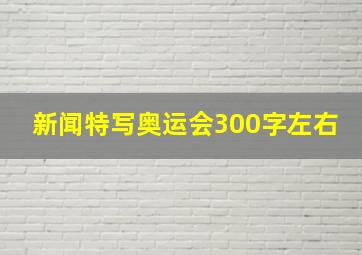 新闻特写奥运会300字左右